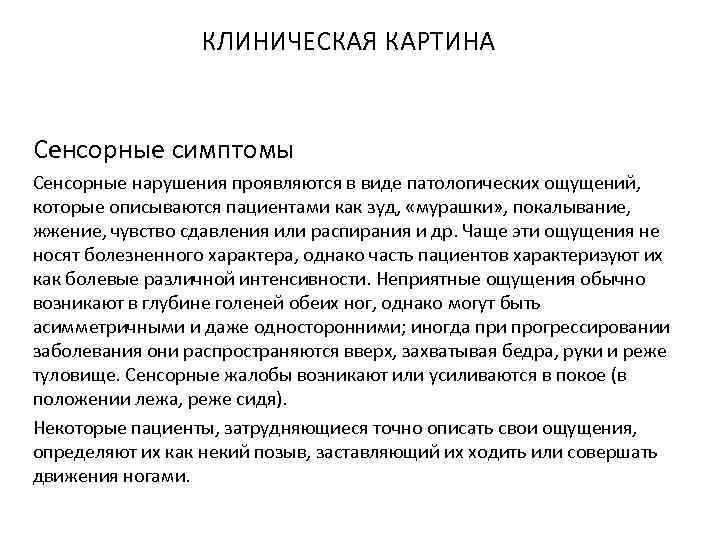 КЛИНИЧЕСКАЯ КАРТИНА

Сенсорные симптомы

Сенсорные нарушения проявляются в виде патологических ощущений, которые описываются пациентами как зуд, «мурашки», покалывание, жжение, чувство сдавления или распирания и др. Чаще эти ощущения не носят болезненного характера, однако часть пациентов характеризуют их как болевые различной интенсивности. Неприятные ощущения обычно возникают в глубине голеней обеих ног, однако могут быть асимметричными и даже односторонними; иногда при прогрессировании заболевания они распространяются вверх, захватывая бедра, руки и реже туловище. Сенсорные жалобы возникают или усиливаются в покое (в положении лежа, реже сидя).

Некоторые пациенты, затрудняющиеся точно описать свои ощущения, определяют их как некий позыв, заставляющий их ходить или совершать движения ногами.